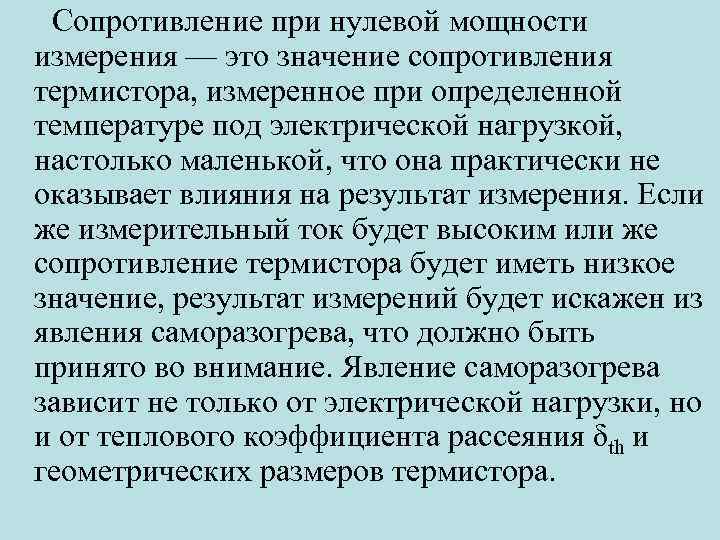 Сопротивление при нулевой мощности измерения — это значение сопротивления термистора, измеренное при определенной температуре под электрической нагрузкой, настолько маленькой, что она практически не оказывает влияния на результат измерения. Если же измерительный ток будет высоким или же сопротивление термистора будет иметь низкое значение, результат измерений будет искажен из явления саморазогрева, что должно быть принято во внимание. Явление саморазогрева зависит не только от электрической нагрузки, но и от теплового коэффициента рассеяния $\delta_{th}$ и геометрических размеров термистора.